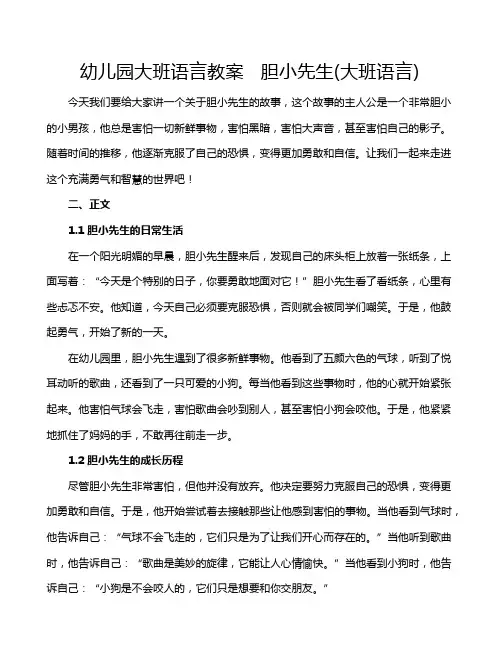 幼儿园大班语言教案　胆小先生(大班语言)

今天我们要给大家讲一个关于胆小先生的故事，这个故事的主人公是一个非常胆小的小男孩，他总是害怕一切新鲜事物，害怕黑暗，害怕大声音，甚至害怕自己的影子。随着时间的推移，他逐渐克服了自己的恐惧，变得更加勇敢和自信。让我们一起来走进这个充满勇气和智慧的世界吧！

二、正文

1.1 胆小先生的日常生活

在一个阳光明媚的早晨，胆小先生醒来后，发现自己的床头柜上放着一张纸条，上面写着："今天是个特别的日子，你要勇敢地面对它！"胆小先生看了看纸条，心里有些忐忑不安。他知道，今天自己必须要克服恐惧，否则就会被同学们嘲笑。于是，他鼓起勇气，开始了新的一天。

在幼儿园里，胆小先生遇到了很多新鲜事物。他看到了五颜六色的气球，听到了悦耳动听的歌曲，还看到了一只可爱的小狗。每当他看到这些事物时，他的心就开始紧张起来。他害怕气球会飞走，害怕歌曲会吵到别人，甚至害怕小狗会咬他。于是，他紧紧地抓住了妈妈的手，不敢再往前走一步。

1.2 胆小先生的成长历程

尽管胆小先生非常害怕，但他并没有放弃。他决定要努力克服自己的恐惧，变得更加勇敢和自信。于是，他开始尝试着去接触那些让他感到害怕的事物。当他看到气球时，他告诉自己："气球不会飞走的，它们只是为了让我们开心而存在的。"当他听到歌曲时，他告诉自己："歌曲是美妙的旋律，它能让人心情愉快。"当他看到小狗时，他告诉自己："小狗是不会咬人的，它们只是想要和你交朋友。"